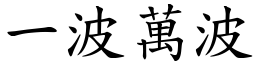 一波萬波